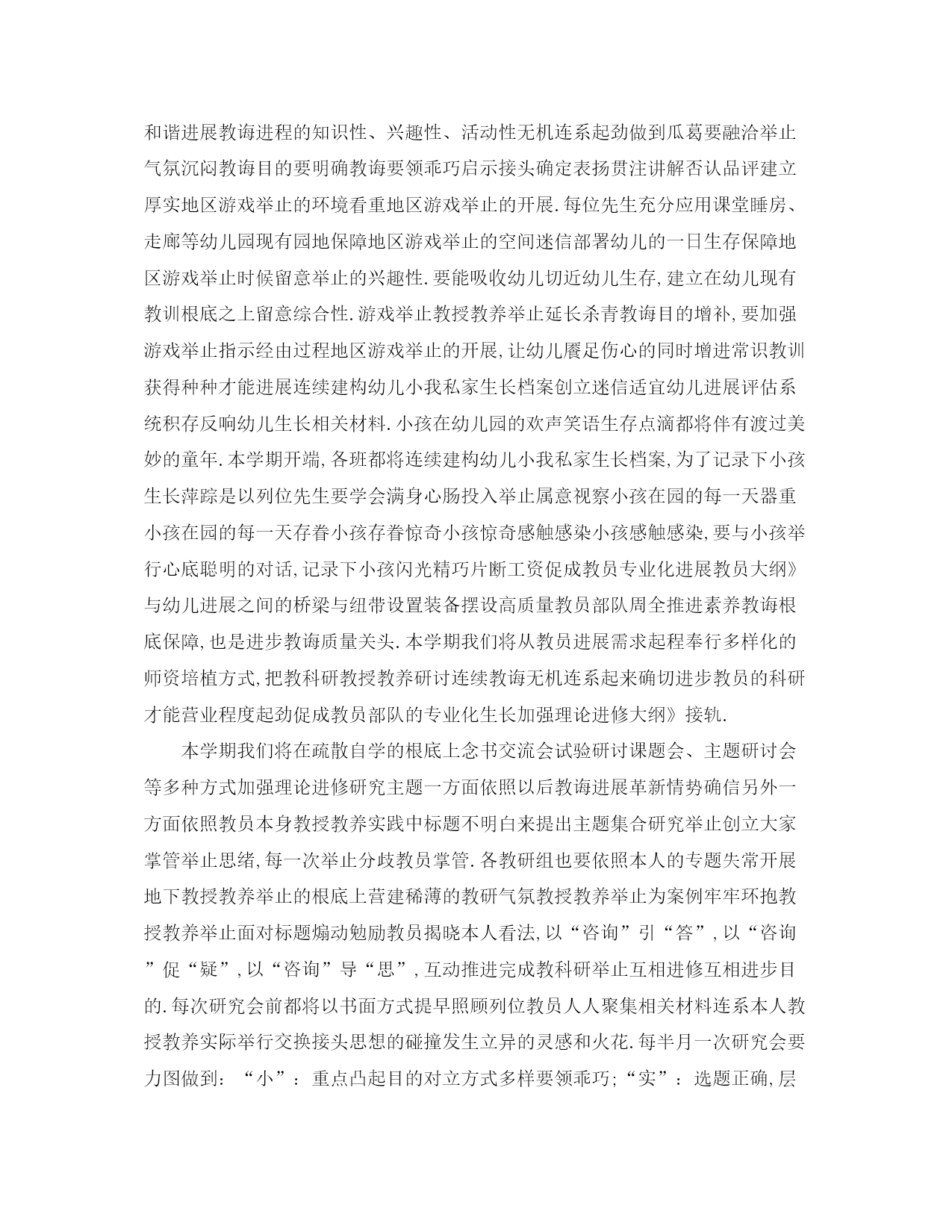 和谐进展教诲进程的知识性、兴趣性、活动性无机连系起劲做到瓜葛要融洽举止气氛沉闷教诲目的要明确教诲要领乖巧启示接头确定表扬贯注讲解否认品评建立厚实地区游戏举止的环境看重地区游戏举止的开展.每位先生充分应用课堂睡房、走廊等幼儿园现有园地保障地区游戏举止的空间迷信部署幼儿的一日生存保障地区游戏举止时候留意举止的兴趣性.要能吸收幼儿切近幼儿生存,建立在幼儿现有教训根底之上留意综合性.游戏举止教授教养举止延长杀青教诲目的增补,要加强游戏举止指示经由过程地区游戏举止的开展,让幼儿餍足伤心的同时增进常识教训获得种种才能进展连续建构幼儿小我私家生长档案创立迷信适宜幼儿进展评估系统积存反响幼儿生长相关材料.小孩在幼儿园的欢声笑语生存点滴都将伴有渡过美妙的童年.本学期开端,各班都将连续建构幼儿小我私家生长档案,为了记录下小孩生长萍踪是以列位先生要学会满身心肠投入举止属意视察小孩在园的每一天器重小孩在园的每一天存眷小孩存眷惊奇小孩惊奇感触感染小孩感触感染,要与小孩举行心底聪明的对话,记录下小孩闪光精巧片断工资促成教员专业化进展教员大纲》与幼儿进展之间的桥梁与纽带设置装备摆设高质量教员部队周全推进素养教诲根底保障,也是进步教诲质量关头.本学期我们将从教员进展需求起程奉行多样化的师资培植方式,把教科研教授教养研讨连续教诲无机连系起来确切进步教员的科研才能营业程度起劲促成教员部队的专业化生长加强理论进修大纲》接轨.

本学期我们将在疏散自学的根底上念书交流会试验研讨课题会、主题研讨会等多种方式加强理论进修研究主题一方面依照以后教诲进展革新情势确信另外一方面依照教员本身教授教养实践中标题不明白来提出主题集合研究举止创立大家掌管举止思绪,每一次举止分歧教员掌管.各教研组也要依照本人的专题失常开展地下教授教养举止的根底上营建稀薄的教研气氛教授教养举止为案例牢牢环抱教授教养举止面对标题煽动勉励教员揭晓本人看法,以“咨询”引“答”,以“咨询”促“疑”,以“咨询”导“思”,互动推进完成教科研举止互相进修互相进步目的.每次研究会前都将以书面方式提早照顾列位教员人人聚集相关材料连系本人教授教养实际举行交换接头思想的碰撞发生立异的灵感和火花.每半月一次研究会要力图做到:“小”:重点凸起目的对立方式多样要领乖巧;“实”:选题正确,层